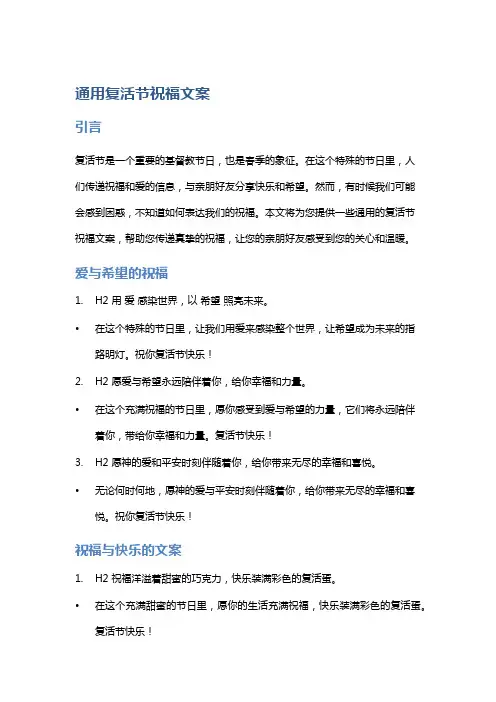 通用复活节祝福文案

引言

复活节是一个重要的基督教节日，也是春季的象征。在这个特殊的节日里，人们传递祝福和爱的信息，与亲朋好友分享快乐和希望。然而，有时候我们可能会感到困惑，不知道如何表达我们的祝福。本文将为您提供一些通用的复活节祝福文案，帮助您传递真挚的祝福，让您的亲朋好友感受到您的关心和温暖。

爱与希望的祝福

1. H2 用 爱 感染世界，以 希望 照亮未来。

• 在这个特殊的节日里，让我们用爱来感染整个世界，让希望成为未来的指路明灯。祝你复活节快乐！

2. H2 愿爱与希望永远陪伴着你，给你幸福和力量。

• 在这个充满祝福的节日里，愿你感受到爱与希望的力量，它们将永远陪伴着你，带给你幸福和力量。复活节快乐！

3. H2 愿神的爱和平安时刻伴随着你，给你带来无尽的幸福和喜悦。

• 无论何时何地，愿神的爱与平安时刻伴随着你，给你带来无尽的幸福和喜悦。祝你复活节快乐！

祝福与快乐的文案

1. H2 祝福洋溢着甜蜜的巧克力，快乐装满彩色的复活蛋。

• 在这个充满甜蜜的节日里，愿你的生活充满祝福，快乐装满彩色的复活蛋。复活节快乐！